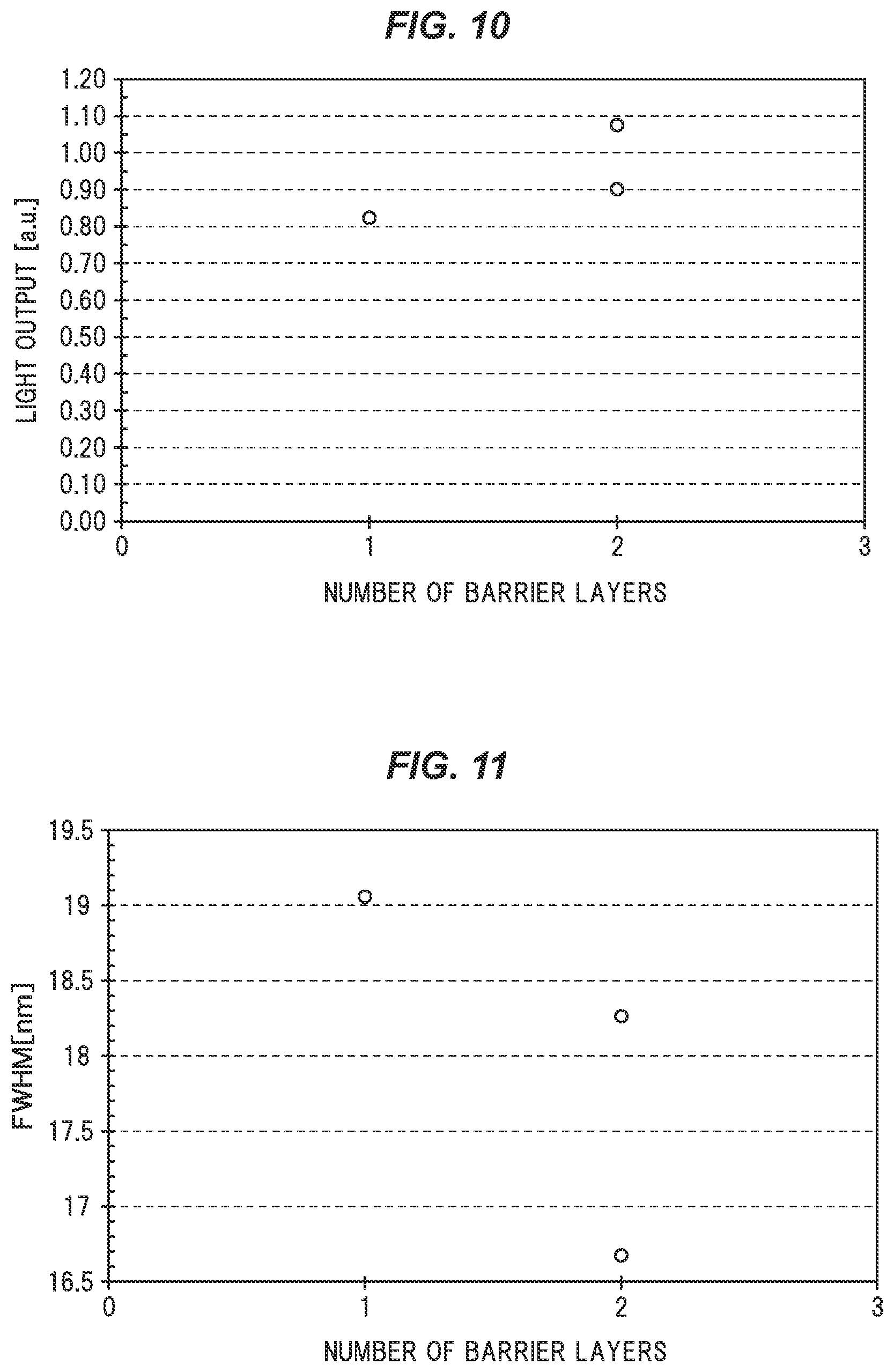 FIG. 10

LIGHT OUTPUT [a.u.]

1.20
1.10
1.00
0.90
0.80
0.70
0.60
0.50
0.40
0.30
0.20
0.10
0.00

0
1
2
3

NUMBER OF BARRIER LAYERS

FIG. 11

FWHM[nm]

19.5
19
18.5
18
17.5
17
16.5

0
1
2
3

NUMBER OF BARRIER LAYERS